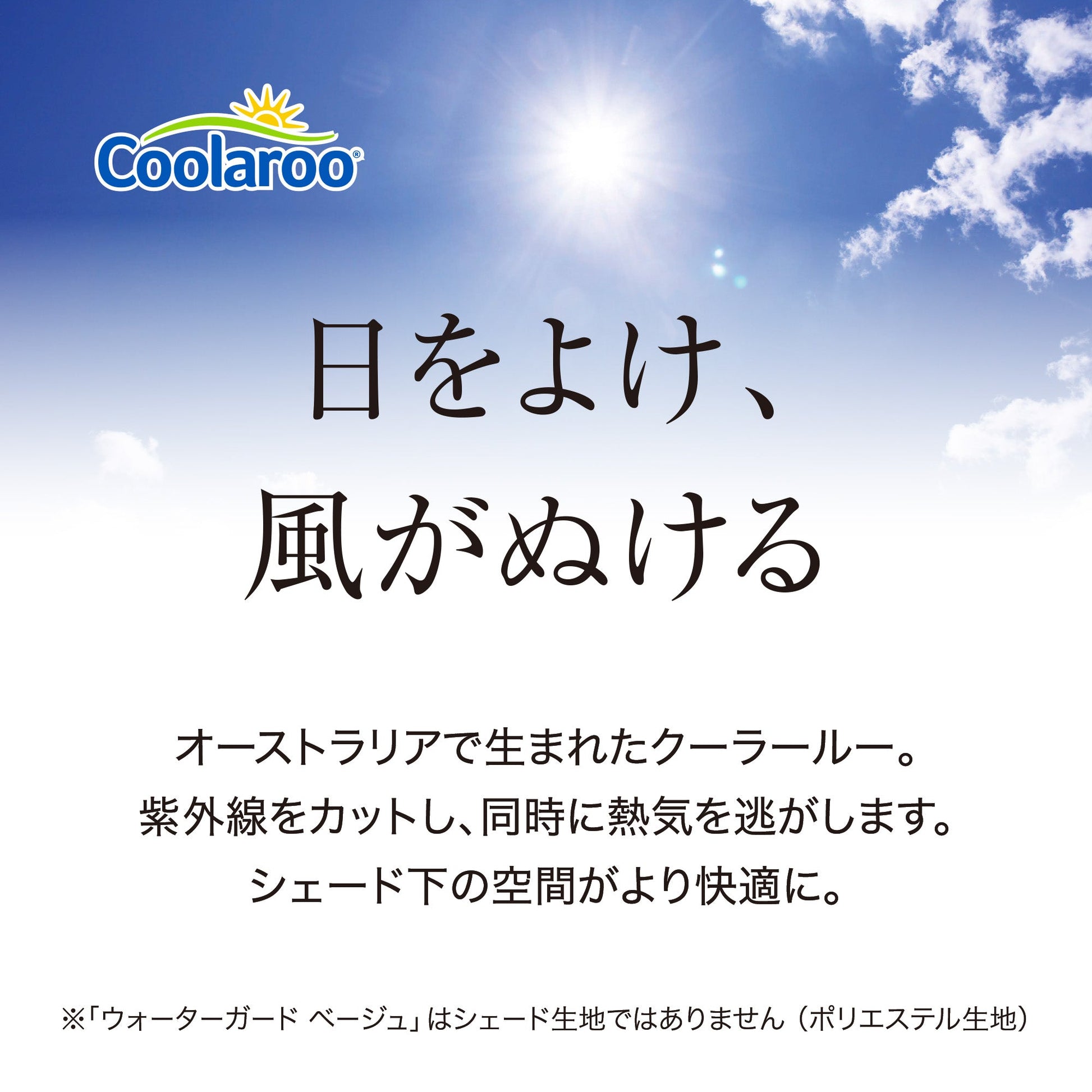 Coolaroo®

日をよけ、
風がぬける

オーストラリアで生まれたクーラールー。
紫外線をカットし、同時に熱気を逃がします。
シェード下の空間がより快適に。

※「ウォーターガード ベージュ」はシェード生地ではありません（ポリエステル生地）